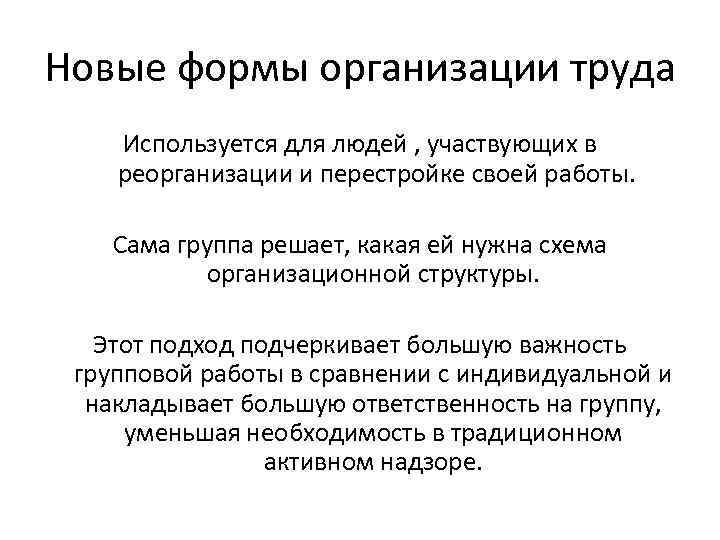 Новые формы организации труда

Используется для людей , участвующих в реорганизации и перестройке своей работы.

Сама группа решает, какая ей нужна схема организационной структуры.

Этот подход подчеркивает большую важность групповой работы в сравнении с индивидуальной и накладывает большую ответственность на группу, уменьшая необходимость в традиционном активном надзоре.